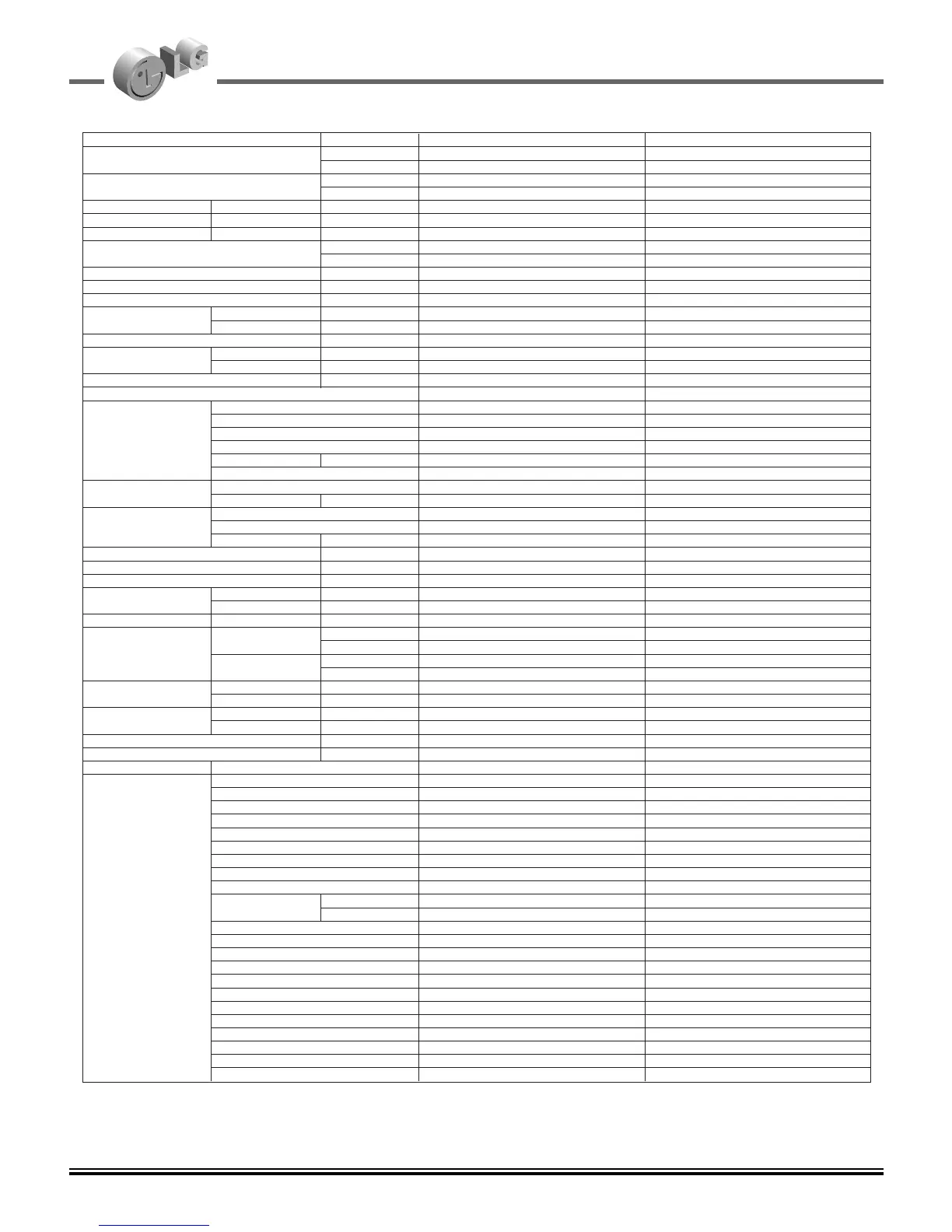 LG